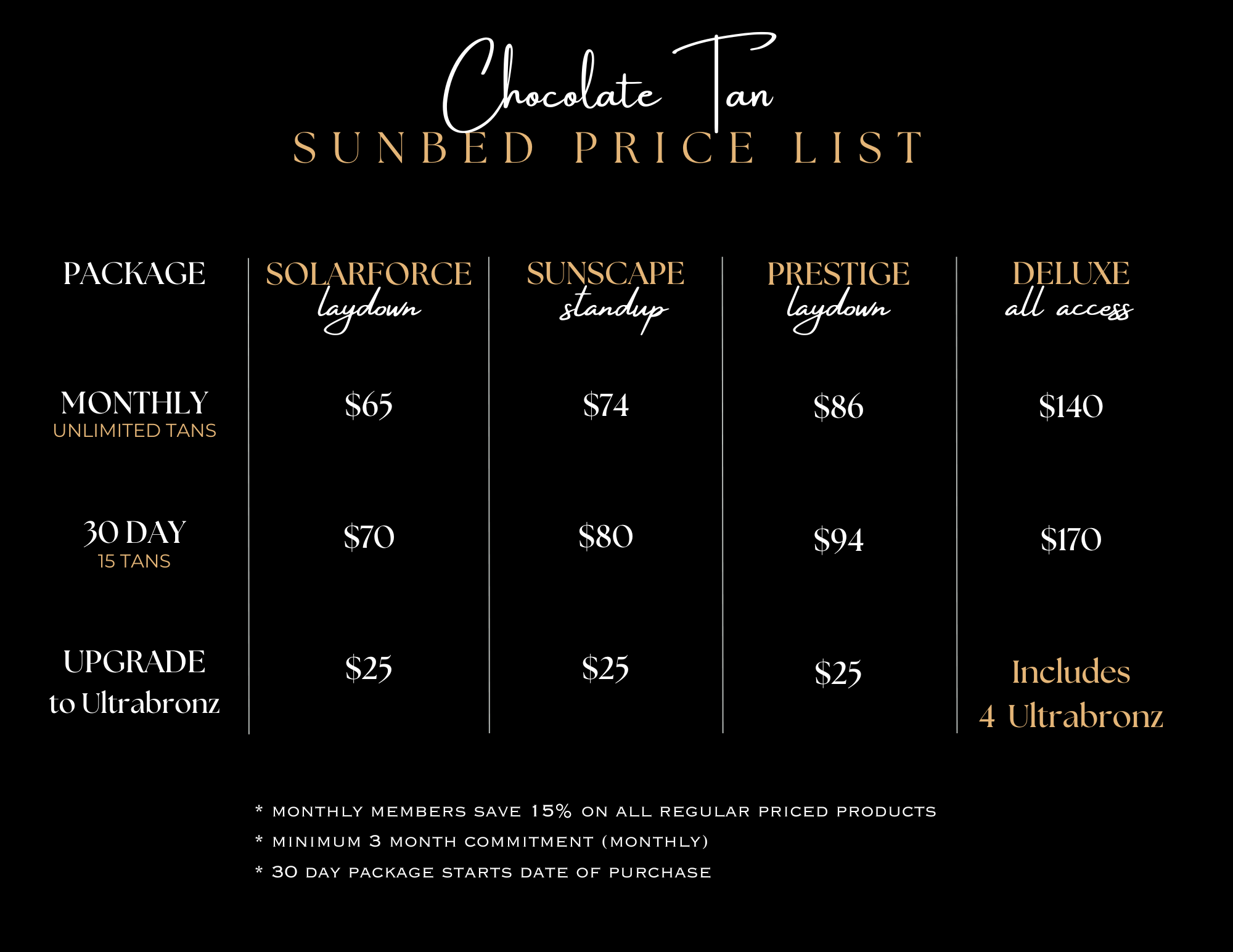 Chocolate Tan
SUNBED PRICE LIST

| PACKAGE | SOLARFORCE laydown | SUNSCAPE standup | PRESTIGE laydown | DELUXE all access |
|---|---|---|---|---|
| MONTHLY UNLIMITED TANS | $65 | $74 | $86 | $140 |
| 30 DAY 15 TANS | $70 | $80 | $94 | $170 |
| UPGRADE to Ultrabronz | $25 | $25 | $25 | Includes 4 Ultrabronz |

* MONTHLY MEMBERS SAVE 15% ON ALL REGULAR PRICED PRODUCTS
* MINIMUM 3 MONTH COMMITMENT (MONTHLY)
* 30 DAY PACKAGE STARTS DATE OF PURCHASE